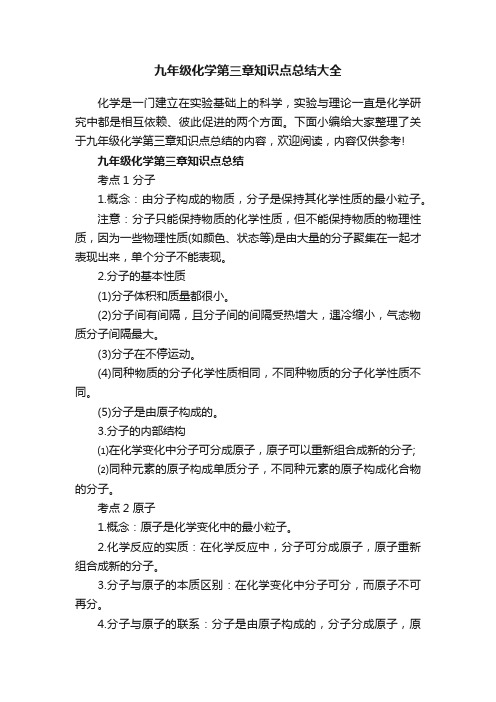 九年级化学第三章知识点总结大全

化学是一门建立在实验基础上的科学，实验与理论一直是化学研究中都是相互依赖、彼此促进的两个方面。下面小编给大家整理了关于九年级化学第三章知识点总结的内容，欢迎阅读，内容仅供参考!

九年级化学第三章知识点总结

考点 1 分子

1.概念：由分子构成的物质，分子是保持其化学性质的最小粒子。

注意：分子只能保持物质的化学性质，但不能保持物质的物理性质，因为一些物理性质(如颜色、状态等)是由大量的分子聚集在一起才表现出来，单个分子不能表现。

2.分子的基本性质

(1)分子体积和质量都很小。

(2)分子间有间隔，且分子间的间隔受热增大，遇冷缩小，气态物质分子间隔最大。

(3)分子在不停运动。

(4)同种物质的分子化学性质相同，不同种物质的分子化学性质不同。

(5)分子是由原子构成的。

3.分子的内部结构

⑴在化学变化中分子可分成原子，原子可以重新组合成新的分子;

⑵同种元素的原子构成单质分子，不同种元素的原子构成化合物的分子。

考点 2 原子

1.概念：原子是化学变化中的最小粒子。

2.化学反应的实质：在化学反应中，分子可分成原子，原子重新组合成新的分子。

3.分子与原子的本质区别：在化学变化中分子可分，而原子不可再分。

4.分子与原子的联系：分子是由原子构成的，分子分成原子，原